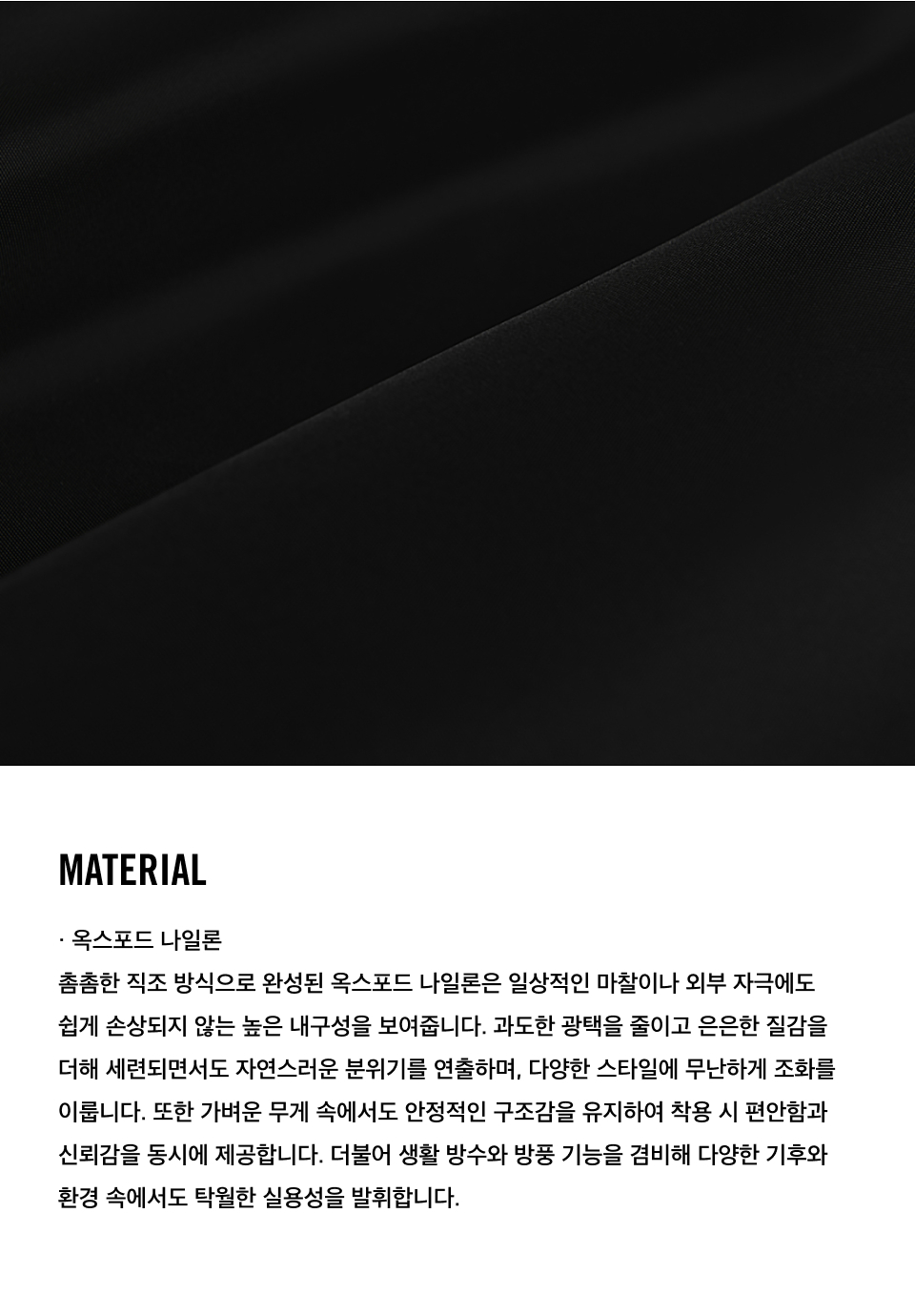 MATERIAL

· 옥스포드 나일론

촘촘한 직조 방식으로 완성된 옥스포드 나일론은 일상적인 마찰이나 외부 자극에도 쉽게 손상되지 않는 높은 내구성을 보여줍니다. 과도한 광택을 줄이고 은은한 질감을 더해 세련되면서도 자연스러운 분위기를 연출하며, 다양한 스타일에 무난하게 조화를 이룹니다. 또한 가벼운 무게 속에서도 안정적인 구조감을 유지하여 착용 시 편안함과 신뢰감을 동시에 제공합니다. 더불어 생활 방수와 방풍 기능을 겸비해 다양한 기후와 환경 속에서도 탁월한 실용성을 발휘합니다.